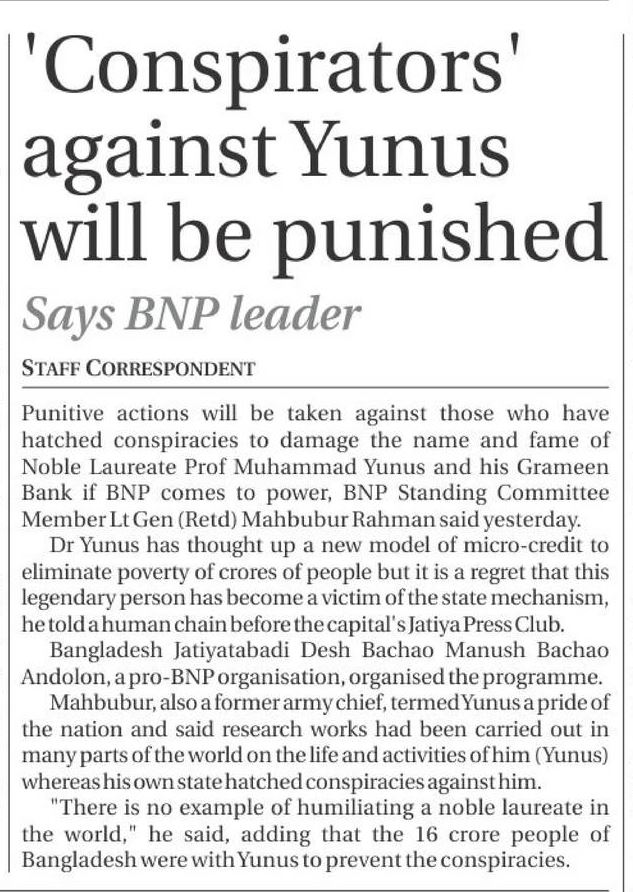 'Conspirators' against Yunus will be punished

Says BNP leader

STAFF CORRESPONDENT

Punitive actions will be taken against those who have hatched conspiracies to damage the name and fame of Noble Laureate Prof Muhammad Yunus and his Grameen Bank if BNP comes to power, BNP Standing Committee Member Lt Gen (Retd) Mahbubur Rahman said yesterday.

Dr Yunus has thought up a new model of micro-credit to eliminate poverty of crores of people but it is a regret that this legendary person has become a victim of the state mechanism, he told a human chain before the capital's Jatiya Press Club.

Bangladesh Jatiyatabadi Desh Bachao Manush Bachao Andolon, a pro-BNP organisation, organised the programme.

Mahbubur, also a former army chief, termed Yunus a pride of the nation and said research works had been carried out in many parts of the world on the life and activities of him (Yunus) whereas his own state hatched conspiracies against him.

"There is no example of humiliating a noble laureate in the world," he said, adding that the 16 crore people of Bangladesh were with Yunus to prevent the conspiracies.